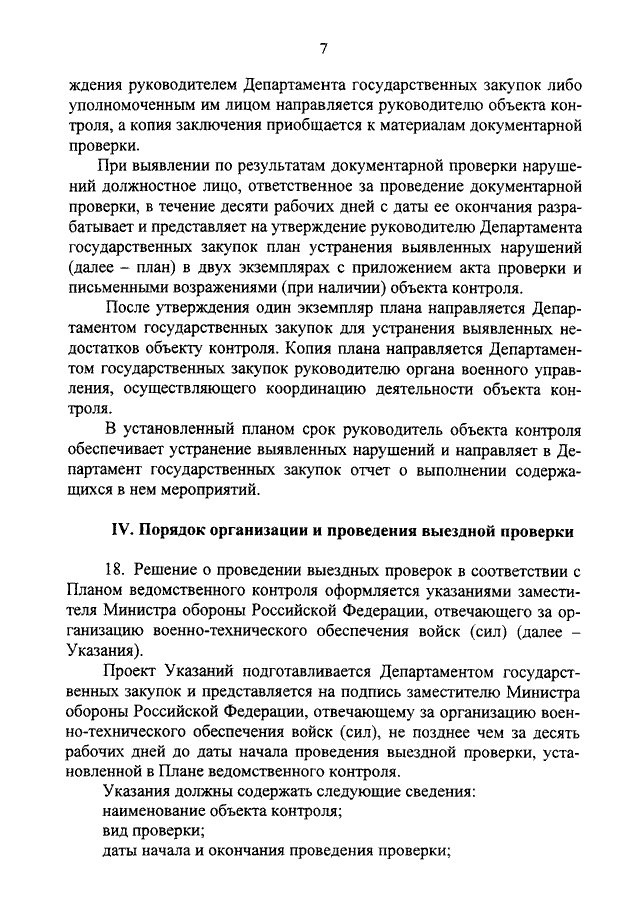 7

ждения руководителем Департамента государственных закупок либо уполномоченным им лицом направляется руководителю объекта контроля, а копия заключения приобщается к материалам документарной проверки.

При выявлении по результатам документарной проверки нарушений должностное лицо, ответственное за проведение документарной проверки, в течение десяти рабочих дней с даты ее окончания разрабатывает и представляет на утверждение руководителю Департамента государственных закупок план устранения выявленных нарушений (далее – план) в двух экземплярах с приложением акта проверки и письменными возражениями (при наличии) объекта контроля.

После утверждения один экземпляр плана направляется Департаментом государственных закупок для устранения выявленных недостатков объекту контроля. Копия плана направляется Департаментом государственных закупок руководителю органа военного управления, осуществляющего координацию деятельности объекта контроля.

В установленный планом срок руководитель объекта контроля обеспечивает устранение выявленных нарушений и направляет в Департамент государственных закупок отчет о выполнении содержащихся в нем мероприятий.

IV. Порядок организации и проведения выездной проверки

18. Решение о проведении выездных проверок в соответствии с Планом ведомственного контроля оформляется указаниями заместителя Министра обороны Российской Федерации, отвечающего за организацию военно-технического обеспечения войск (сил) (далее – Указания).

Проект Указаний подготавливается Департаментом государственных закупок и представляется на подпись заместителю Министра обороны Российской Федерации, отвечающему за организацию военно-технического обеспечения войск (сил), не позднее чем за десять рабочих дней до даты начала проведения выездной проверки, установленной в Плане ведомственного контроля.

Указания должны содержать следующие сведения:
наименование объекта контроля;
вид проверки;
даты начала и окончания проведения проверки;